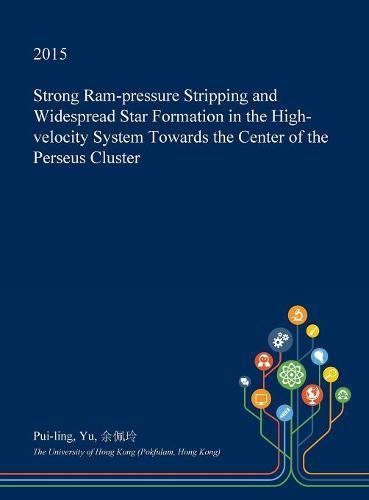 2015

Strong Ram-pressure Stripping and Widespread Star Formation in the High-velocity System Towards the Center of the Perseus Cluster

Pui-ling, Yu, 余佩玲

The University of Hong Kong (Pokfulam, Hong Kong)